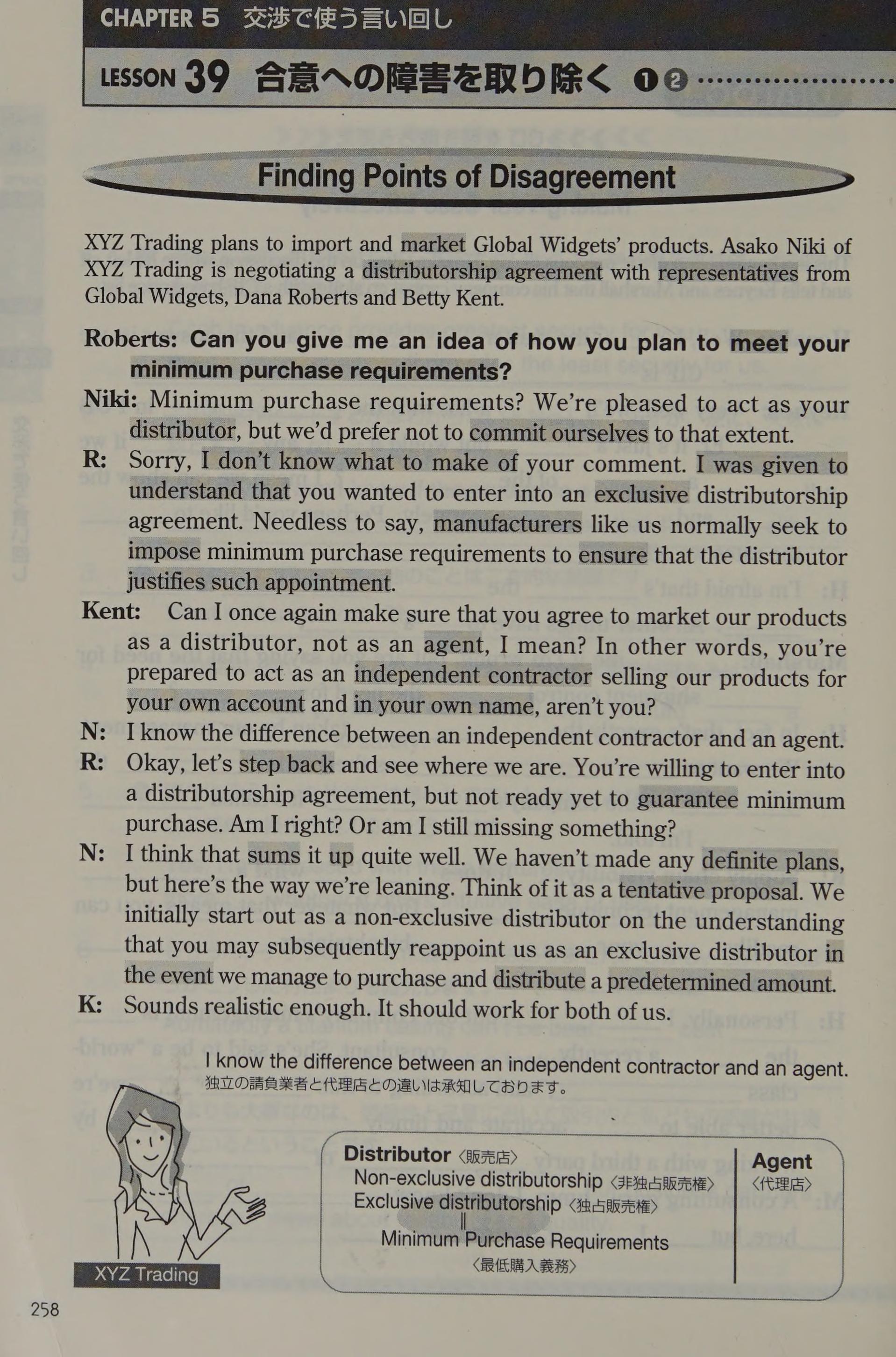 CHAPTER 5 交渉で使う言い回し

LESSON 39 合意への障害を取り除く ❶❷

Finding Points of Disagreement

XYZ Trading plans to import and market Global Widgets' products. Asako Niki of XYZ Trading is negotiating a distributorship agreement with representatives from Global Widgets, Dana Roberts and Betty Kent.

Roberts: Can you give me an idea of how you plan to meet your minimum purchase requirements?

Niki: Minimum purchase requirements? We're pleased to act as your distributor, but we'd prefer not to commit ourselves to that extent.

R: Sorry, I don't know what to make of your comment. I was given to understand that you wanted to enter into an exclusive distributorship agreement. Needless to say, manufacturers like us normally seek to impose minimum purchase requirements to ensure that the distributor justifies such appointment.

Kent: Can I once again make sure that you agree to market our products as a distributor, not as an agent, I mean? In other words, you're prepared to act as an independent contractor selling our products for your own account and in your own name, aren't you?

N: I know the difference between an independent contractor and an agent.

R: Okay, let's step back and see where we are. You're willing to enter into a distributorship agreement, but not ready yet to guarantee minimum purchase. Am I right? Or am I still missing something?

N: I think that sums it up quite well. We haven't made any definite plans, but here's the way we're leaning. Think of it as a tentative proposal. We initially start out as a non-exclusive distributor on the understanding that you may subsequently reappoint us as an exclusive distributor in the event we manage to purchase and distribute a predetermined amount.

K: Sounds realistic enough. It should work for both of us.

I know the difference between an independent contractor and an agent.
独立の請負業者と代理店との違いは承知しております。

XYZ Trading

Distributor〈販売店〉
Non-exclusive distributorship〈非独占販売権〉
Exclusive distributorship〈独占販売権〉
||
Minimum Purchase Requirements
〈最低購入義務〉

Agent
〈代理店〉

258